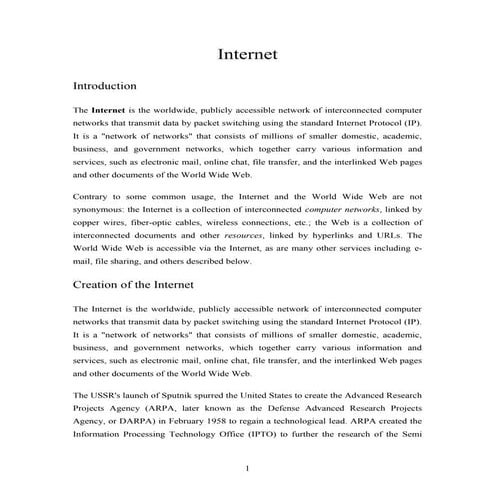 Internet

Introduction

The Internet is the worldwide, publicly accessible network of interconnected computer networks that transmit data by packet switching using the standard Internet Protocol (IP). It is a "network of networks" that consists of millions of smaller domestic, academic, business, and government networks, which together carry various information and services, such as electronic mail, online chat, file transfer, and the interlinked Web pages and other documents of the World Wide Web.

Contrary to some common usage, the Internet and the World Wide Web are not synonymous: the Internet is a collection of interconnected computer networks, linked by copper wires, fiber-optic cables, wireless connections, etc.; the Web is a collection of interconnected documents and other resources, linked by hyperlinks and URLs. The World Wide Web is accessible via the Internet, as are many other services including e-mail, file sharing, and others described below.

Creation of the Internet

The Internet is the worldwide, publicly accessible network of interconnected computer networks that transmit data by packet switching using the standard Internet Protocol (IP). It is a "network of networks" that consists of millions of smaller domestic, academic, business, and government networks, which together carry various information and services, such as electronic mail, online chat, file transfer, and the interlinked Web pages and other documents of the World Wide Web.

The USSR's launch of Sputnik spurred the United States to create the Advanced Research Projects Agency (ARPA, later known as the Defense Advanced Research Projects Agency, or DARPA) in February 1958 to regain a technological lead. ARPA created the Information Processing Technology Office (IPTO) to further the research of the Semi

1